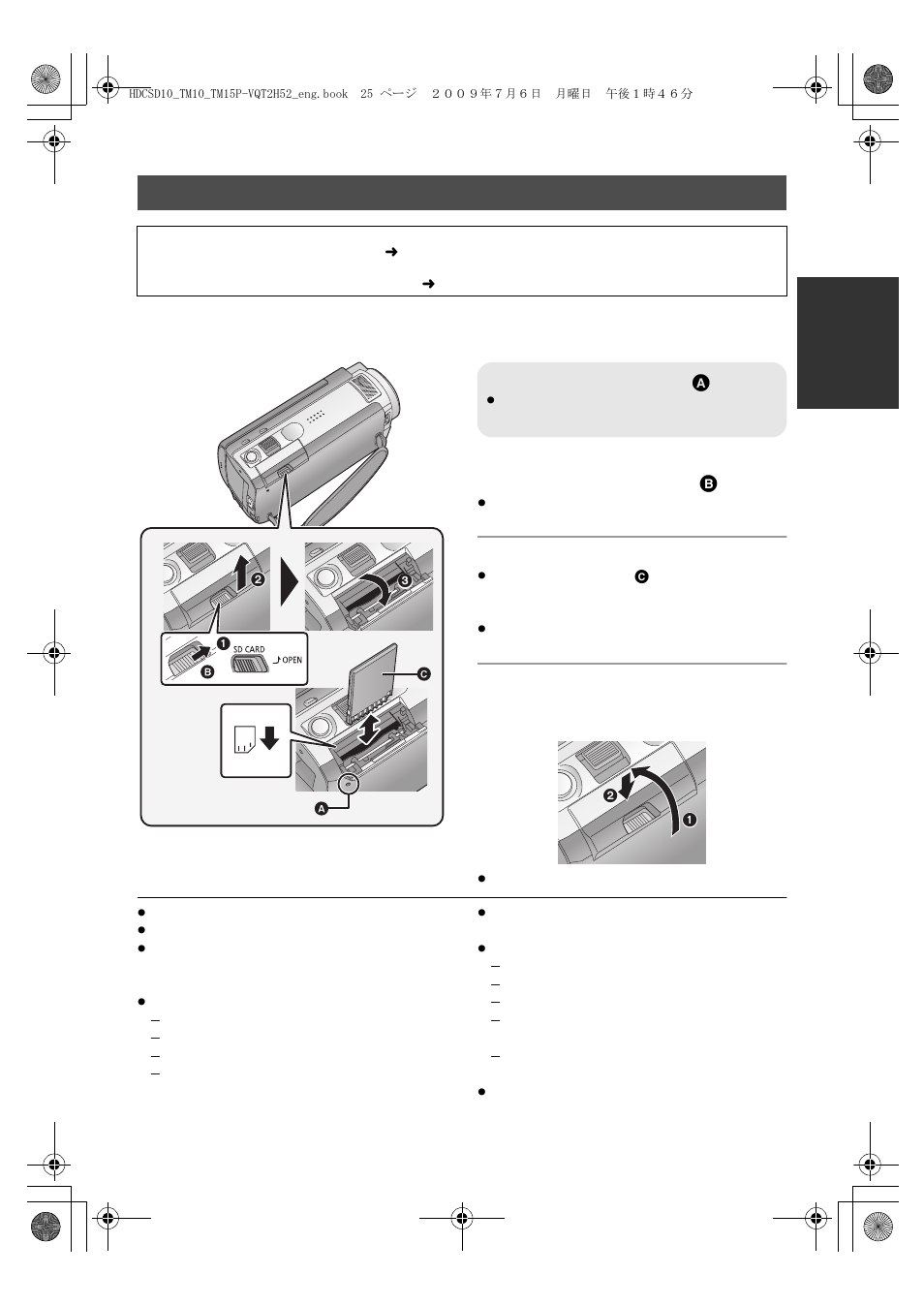 HDCSD10_TM10_TM15P-VQT2H52_eng.book 25 ページ ２００９年７月６日 月曜日 午後１時４６分

SD CARD
OPEN